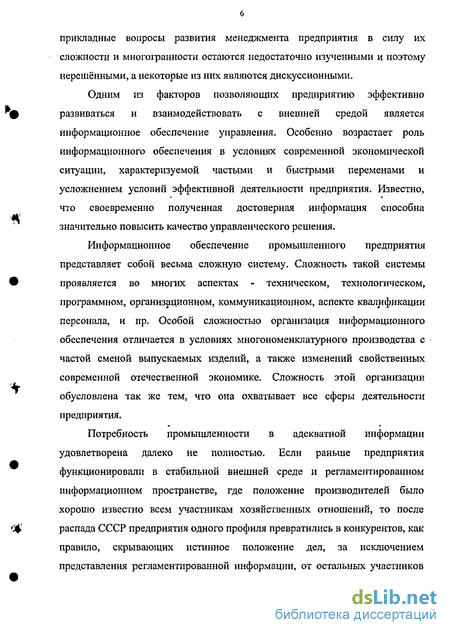 6

прикладные вопросы развития менеджмента предприятия в силу их сложности и многогранности остаются недостаточно изученными и поэтому нерешёнными, а некоторые из них являются дискуссионными.

Одним из факторов позволяющих предприятию эффективно развиваться и взаимодействовать с внешней средой является информационное обеспечение управления. Особенно возрастает роль информационного обеспечения в условиях современной экономической ситуации, характеризуемой частыми и быстрыми переменами и усложнением условий эффективной деятельности предприятия. Известно, что своевременно полученная достоверная информация способна значительно повысить качество управленческого решения.

Информационное обеспечение промышленного предприятия представляет собой весьма сложную систему. Сложность такой системы проявляется во многих аспектах - техническом, технологическом, программном, организационном, коммуникационном, аспекте квалификации персонала, и пр. Особой сложностью организация информационного обеспечения отличается в условиях многономенклатурного производства с частой сменой выпускаемых изделий, а также изменений свойственных современной отечественной экономике. Сложность этой организации обусловлена так же тем, что она охватывает все сферы деятельности предприятия.

Потребность промышленности в адекватной информации удовлетворена далеко не полностью. Если раньше предприятия функционировали в стабильной внешней среде и регламентированном информационном пространстве, где положение производителей было хорошо известно всем участникам хозяйственных отношений, то после распада СССР предприятия одного профиля превратились в конкурентов, как правило, скрывающих истинное положение дел, за исключением представления регламентированной информации, от остальных участников

dsLib.net
библиотека диссертаций